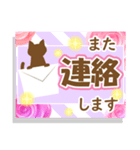 また
連絡
します